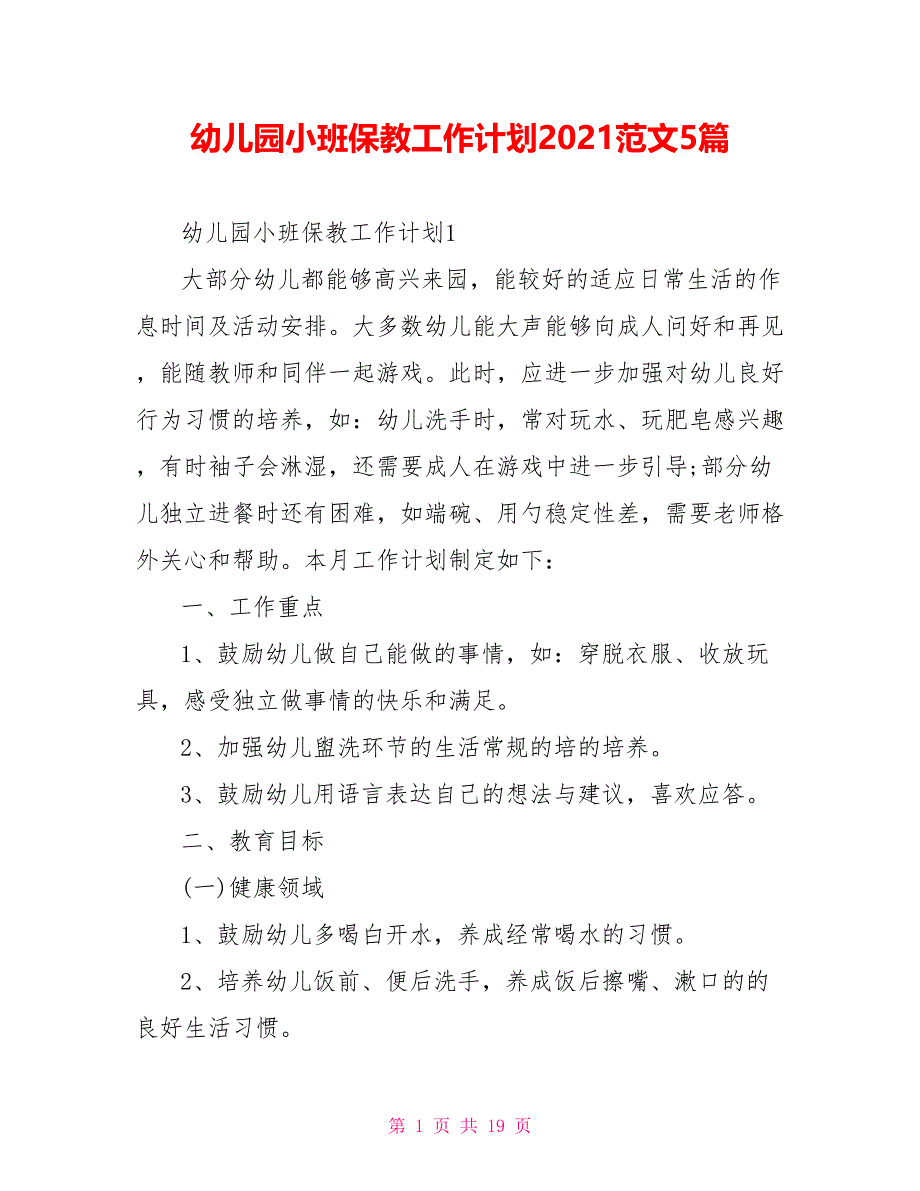 幼儿园小班保教工作计划2021范文5篇

幼儿园小班保教工作计划1

大部分幼儿都能够高兴来园，能较好的适应日常生活的作息时间及活动安排。大多数幼儿能大声能够向成人问好和再见，能随教师和同伴一起游戏。此时，应进一步加强对幼儿良好行为习惯的培养，如：幼儿洗手时，常对玩水、玩肥皂感兴趣，有时袖子会淋湿，还需要成人在游戏中进一步引导;部分幼儿独立进餐时还有困难，如端碗、用勺稳定性差，需要老师格外关心和帮助。本月工作计划制定如下：

一、工作重点

1、鼓励幼儿做自己能做的事情，如：穿脱衣服、收放玩具，感受独立做事情的快乐和满足。

2、加强幼儿盥洗环节的生活常规的培的培养。

3、鼓励幼儿用语言表达自己的想法与建议，喜欢应答。

二、教育目标

(一)健康领域

1、鼓励幼儿多喝白开水，养成经常喝水的习惯。

2、培养幼儿饭前、便后洗手，养成饭后擦嘴、漱口的的良好生活习惯。

第 1 页 共 19 页